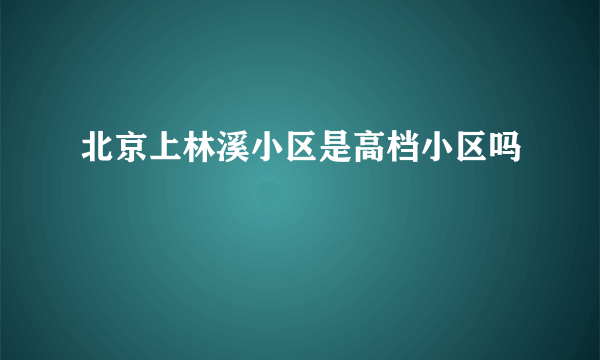 北京上林溪小区是高档小区吗